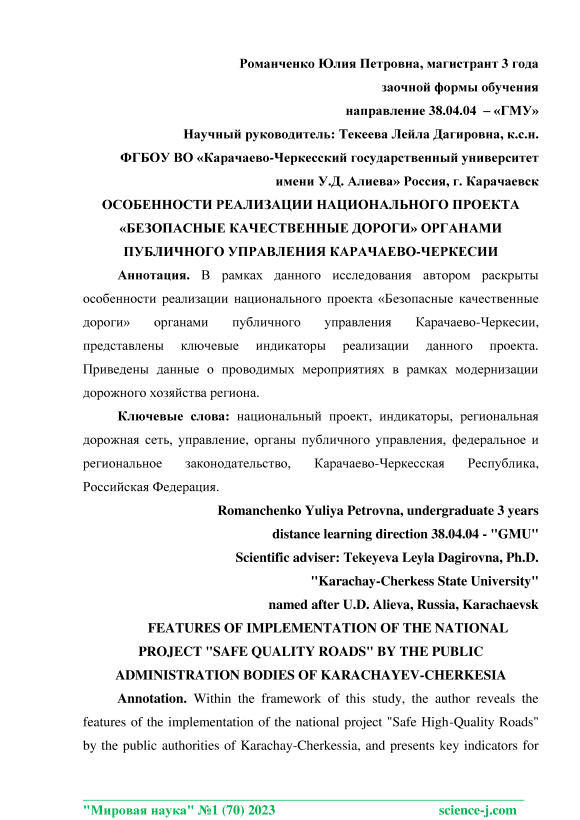 Романченко Юлия Петровна, магистрант 3 года заочной формы обучения направление 38.04.04 – «ГМУ»
Научный руководитель: Текеева Лейла Дагировна, к.с.н.
ФГБОУ ВО «Карачаево-Черкесский государственный университет имени У.Д. Алиева» Россия, г. Карачаевск

ОСОБЕННОСТИ РЕАЛИЗАЦИИ НАЦИОНАЛЬНОГО ПРОЕКТА «БЕЗОПАСНЫЕ КАЧЕСТВЕННЫЕ ДОРОГИ» ОРГАНАМИ ПУБЛИЧНОГО УПРАВЛЕНИЯ КАРАЧАЕВО-ЧЕРКЕСИИ

Аннотация. В рамках данного исследования автором раскрыты особенности реализации национального проекта «Безопасные качественные дороги» органами публичного управления Карачаево-Черкесии, представлены ключевые индикаторы реализации данного проекта. Приведены данные о проводимых мероприятиях в рамках модернизации дорожного хозяйства региона.

Ключевые слова: национальный проект, индикаторы, региональная дорожная сеть, управление, органы публичного управления, федеральное и региональное законодательство, Карачаево-Черкесская Республика, Российская Федерация.

Romanchenko Yuliya Petrovna, undergraduate 3 years distance learning direction 38.04.04 - "GMU"
Scientific adviser: Tekeyeva Leyla Dagirovna, Ph.D.
"Karachay-Cherkess State University" named after U.D. Alieva, Russia, Karachaevsk

FEATURES OF IMPLEMENTATION OF THE NATIONAL PROJECT "SAFE QUALITY ROADS" BY THE PUBLIC ADMINISTRATION BODIES OF KARACHAYEV-CHERKESIA

Annotation. Within the framework of this study, the author reveals the features of the implementation of the national project "Safe High-Quality Roads" by the public authorities of Karachay-Cherkessia, and presents key indicators for

"Мировая наука" №1 (70) 2023 science-j.com